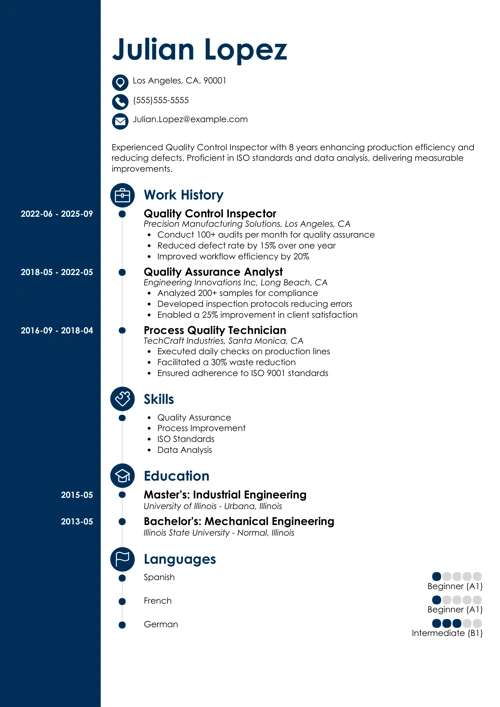 Julian Lopez

Los Angeles, CA, 90001

(555)555-5555

Julian.Lopez@example.com

Experienced Quality Control Inspector with 8 years enhancing production efficiency and reducing defects. Proficient in ISO standards and data analysis, delivering measurable improvements.

Work History

2022-06 - 2025-09
Quality Control Inspector
Precision Manufacturing Solutions, Los Angeles, CA
- Conduct 100+ audits per month for quality assurance
- Reduced defect rate by 15% over one year
- Improved workflow efficiency by 20%

2018-05 - 2022-05
Quality Assurance Analyst
Engineering Innovations Inc, Long Beach, CA
- Analyzed 200+ samples for compliance
- Developed inspection protocols reducing errors
- Enabled a 25% improvement in client satisfaction

2016-09 - 2018-04
Process Quality Technician
TechCraft Industries, Santa Monica, CA
- Executed daily checks on production lines
- Facilitated a 30% waste reduction
- Ensured adherence to ISO 9001 standards

Skills

- Quality Assurance
- Process Improvement
- ISO Standards
- Data Analysis

Education

2015-05
Master's: Industrial Engineering
University of Illinois - Urbana, Illinois

2013-05
Bachelor's: Mechanical Engineering
Illinois State University - Normal, Illinois

Languages

Spanish
Beginner (A1)

French
Beginner (A1)

German
Intermediate (B1)